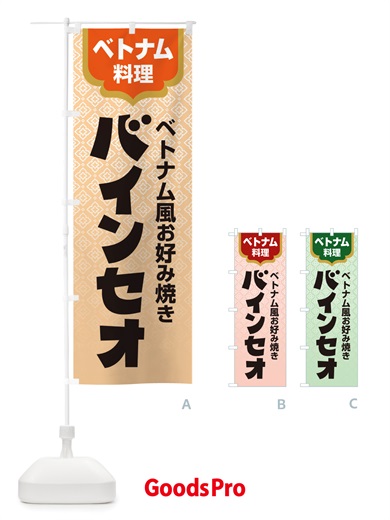 ベトナム料理

ベトナム風お好み焼き

バインセオ

A

ベトナム料理

ベトナム風お好み焼き

バインセオ

B

ベトナム料理

ベトナム風お好み焼き

バインセオ

C

GoodsPro